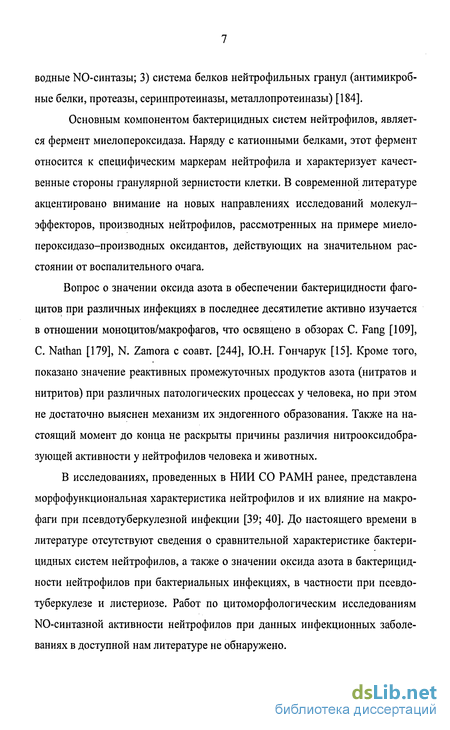 7

водные NO-синтазы; 3) система белков нейтрофильных гранул (антимикробные белки, протеазы, серинпротеиназы, металлопротеиназы) [184].

Основным компонентом бактерицидных систем нейтрофилов, является фермент миелопероксидаза. Наряду с катионными белками, этот фермент относится к специфическим маркерам нейтрофила и характеризует качественные стороны гранулярной зернистости клетки. В современной литературе акцентировано внимание на новых направлениях исследований молекул–эффекторов, производных нейтрофилов, рассмотренных на примере миелопероксидазо–производных оксидантов, действующих на значительном расстоянии от воспалительного очага.

Вопрос о значении оксида азота в обеспечении бактерицидности фагоцитов при различных инфекциях в последнее десятилетие активно изучается в отношении моноцитов/макрофагов, что освящено в обзорах C. Fang [109], C. Nathan [179], N. Zamora с соавт. [244], Ю.Н. Гончарук [15]. Кроме того, показано значение реактивных промежуточных продуктов азота (нитратов и нитритов) при различных патологических процессах у человека, но при этом не достаточно выяснен механизм их эндогенного образования. Также на настоящий момент до конца не раскрыты причины различия нитрооксидобразующей активности у нейтрофилов человека и животных.

В исследованиях, проведенных в НИИ СО РАМН ранее, представлена морфофункциональная характеристика нейтрофилов и их влияние на макрофаги при псевдотуберкулезной инфекции [39; 40]. До настоящего времени в литературе отсутствуют сведения о сравнительной характеристике бактерицидных систем нейтрофилов, а также о значении оксида азота в бактерицидности нейтрофилов при бактериальных инфекциях, в частности при псевдотуберкулезе и листериозе. Работ по цитоморфологическим исследованиям NO-синтазной активности нейтрофилов при данных инфекционных заболеваниях в доступной нам литературе не обнаружено.

dsLib.net
библиотека диссертаций